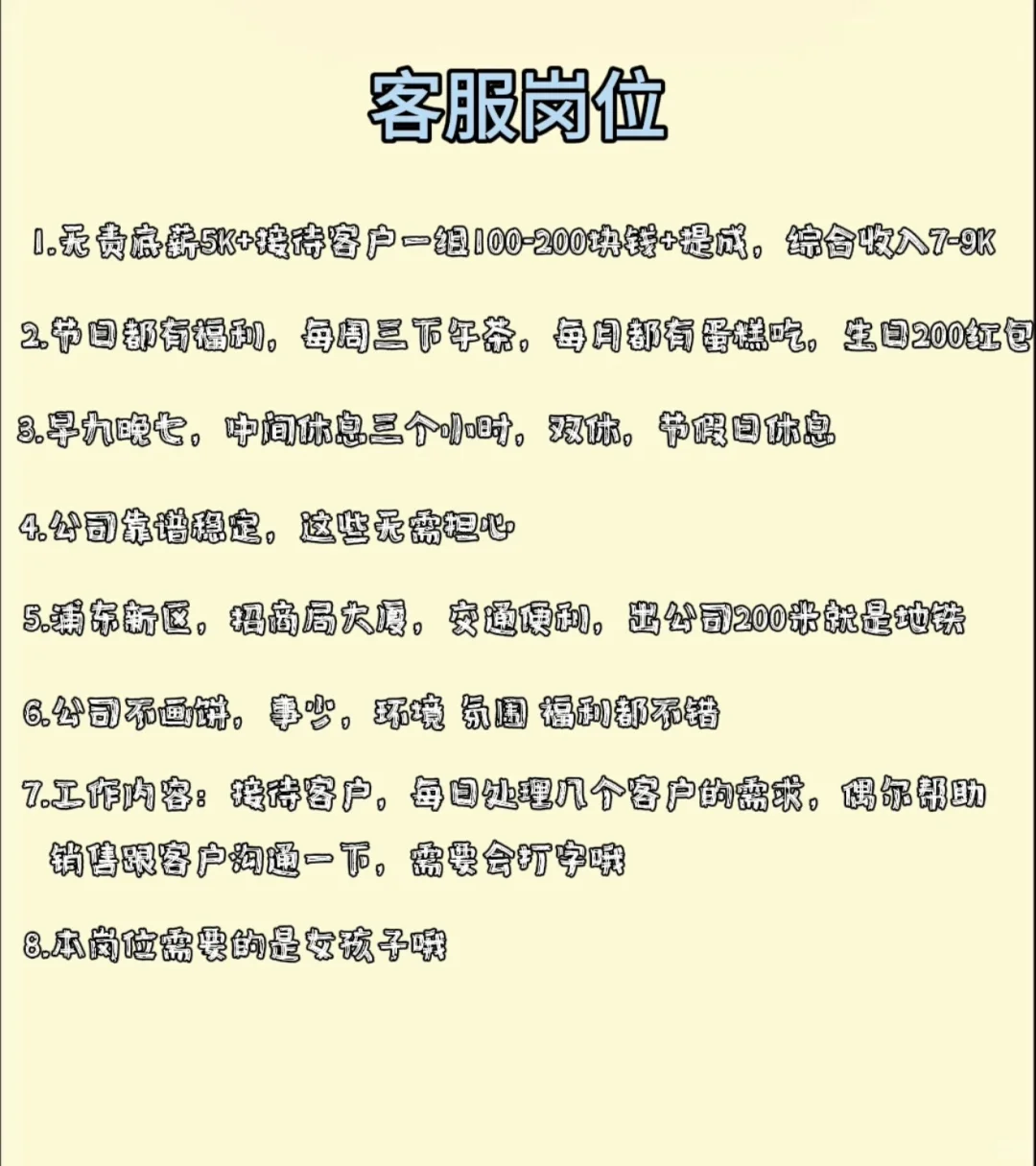 客服岗位

1.无责底薪5K+接待客户一组100-200块钱+提成，综合收入7-9K

2.节日都有福利，每周三下午茶，每月都有蛋糕吃，生日200红包

3.早九晚七，中间休息三个小时，双休，节假日休息

4.公司靠谱稳定，这些无需担心

5.浦东新区，招商局大厦，交通便利，出公司200米就是地铁

6.公司不画饼，事少，环境 氛围 福利都不错

7.工作内容：接待客户，每日处理几个客户的需求，偶尔帮助销售跟客户沟通一下，需要会打字哦

8.本岗位需要的是女孩子哦